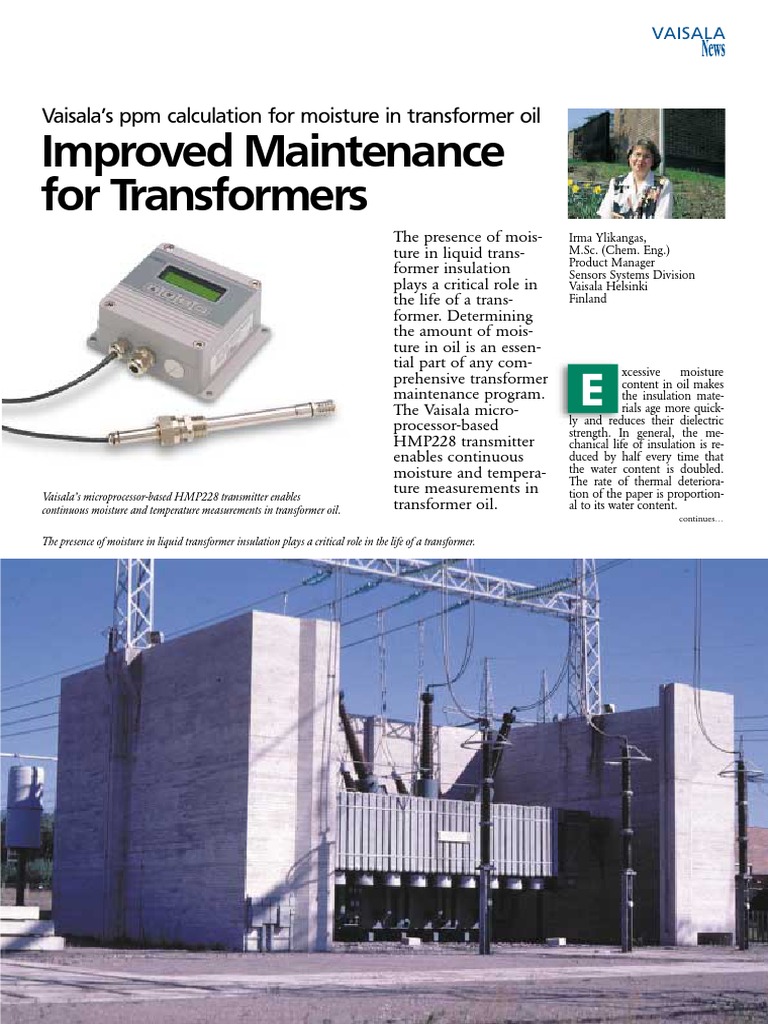 VAISALA
News

Vaisala's ppm calculation for moisture in transformer oil

Improved Maintenance for Transformers

Vaisala's microprocessor-based HMP228 transmitter enables continuous moisture and temperature measurements in transformer oil.

The presence of moisture in liquid transformer insulation plays a critical role in the life of a transformer. Determining the amount of moisture in oil is an essential part of any comprehensive transformer maintenance program. The Vaisala microprocessor-based HMP228 transmitter enables continuous moisture and temperature measurements in transformer oil.

Irma Ylikangas,
M.Sc. (Chem. Eng.)
Product Manager
Sensors Systems Division
Vaisala Helsinki
Finland

Excessive moisture content in oil makes the insulation materials age more quickly and reduces their dielectric strength. In general, the mechanical life of insulation is reduced by half every time that the water content is doubled. The rate of thermal deterioration of the paper is proportional to its water content.

continues...

The presence of moisture in liquid transformer insulation plays a critical role in the life of a transformer.